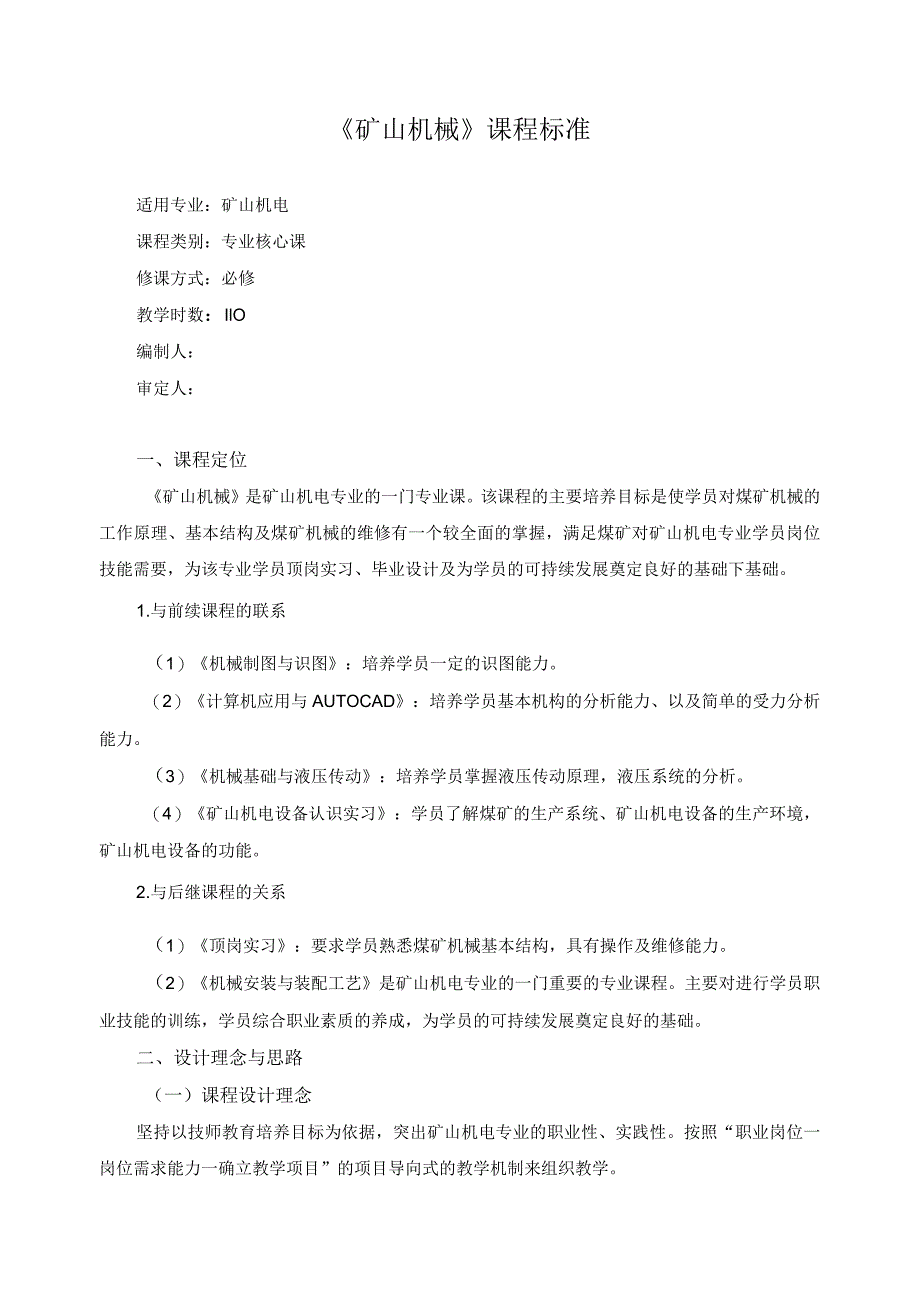 《矿山机械》课程标准

适用专业：矿山机电

课程类别：专业核心课

修课方式：必修

教学时数：IIO

编制人：

审定人：

一、课程定位

《矿山机械》是矿山机电专业的一门专业课。该课程的主要培养目标是使学员对煤矿机械的工作原理、基本结构及煤矿机械的维修有一个较全面的掌握，满足煤矿对矿山机电专业学员岗位技能需要，为该专业学员顶岗实习、毕业设计及为学员的可持续发展奠定良好的基础下基础。

1.与前续课程的联系

（1）《机械制图与识图》：培养学员一定的识图能力。

（2）《计算机应用与AUTOCAD》：培养学员基本机构的分析能力、以及简单的受力分析能力。

（3）《机械基础与液压传动》：培养学员掌握液压传动原理，液压系统的分析。

（4）《矿山机电设备认识实习》：学员了解煤矿的生产系统、矿山机电设备的生产环境，矿山机电设备的功能。

2.与后继课程的关系

（1）《顶岗实习》：要求学员熟悉煤矿机械基本结构，具有操作及维修能力。

（2）《机械安装与装配工艺》是矿山机电专业的一门重要的专业课程。主要对进行学员职业技能的训练，学员综合职业素质的养成，为学员的可持续发展奠定良好的基础。

二、设计理念与思路

（一）课程设计理念

坚持以技师教育培养目标为依据，突出矿山机电专业的职业性、实践性。按照“职业岗位一岗位需求能力一确立教学项目”的项目导向式的教学机制来组织教学。